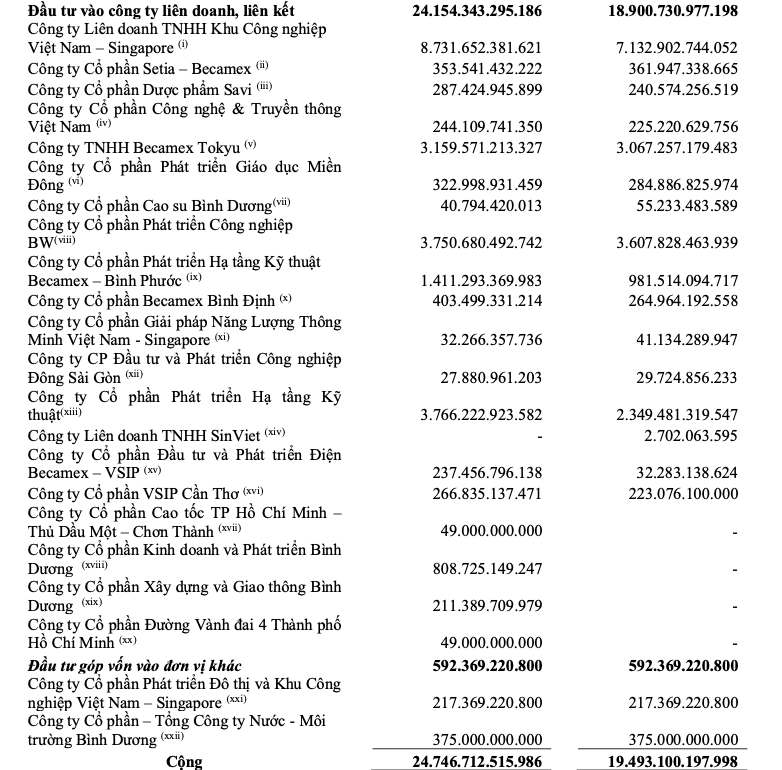 | Đầu tư vào công ty liên doanh, liên kết | 24.154.343.295.186 | 18.900.730.977.198 |
|---|---|---|
| Công ty Liên doanh TNHH Khu Công nghiệp Việt Nam – Singapore $^{(i)}$ | 8.731.652.381.621 | 7.132.902.744.052 |
| Công ty Cổ phần Setia – Becamex $^{(ii)}$ | 353.541.432.222 | 361.947.338.665 |
| Công ty Cổ phần Dược phẩm Savi $^{(iii)}$ | 287.424.945.899 | 240.574.256.519 |
| Công ty Cổ phần Công nghệ & Truyền thông Việt Nam $^{(iv)}$ | 244.109.741.350 | 225.220.629.756 |
| Công ty TNHH Becamex Tokyu $^{(v)}$ | 3.159.571.213.327 | 3.067.257.179.483 |
| Công ty Cổ phần Phát triển Giáo dục Miền Đông $^{(vi)}$ | 322.998.931.459 | 284.886.825.974 |
| Công ty Cổ phần Cao su Bình Dương$^{(vii)}$ | 40.794.420.013 | 55.233.483.589 |
| Công ty Cổ phần Phát triển Công nghiệp BW$^{(viii)}$ | 3.750.680.492.742 | 3.607.828.463.939 |
| Công ty Cổ phần Phát triển Hạ tầng Kỹ thuật Becamex – Bình Phước $^{(ix)}$ | 1.411.293.369.983 | 981.514.094.717 |
| Công ty Cổ phần Becamex Bình Định $^{(x)}$ | 403.499.331.214 | 264.964.192.558 |
| Công ty Cổ phần Giải pháp Năng Lượng Thông Minh Việt Nam - Singapore $^{(xi)}$ | 32.266.357.736 | 41.134.289.947 |
| Công ty CP Đầu tư và Phát triển Công nghiệp Đông Sài Gòn $^{(xii)}$ | 27.880.961.203 | 29.724.856.233 |
| Công ty Cổ phần Phát triển Hạ tầng Kỹ thuật$^{(xiii)}$ | 3.766.222.923.582 | 2.349.481.319.547 |
| Công ty Liên doanh TNHH SinViet $^{(xiv)}$ | - | 2.702.063.595 |
| Công ty Cổ phần Đầu tư và Phát triển Điện Becamex – VSIP $^{(xv)}$ | 237.456.796.138 | 32.283.138.624 |
| Công ty Cổ phần VSIP Cần Thơ $^{(xvi)}$ | 266.835.137.471 | 223.076.100.000 |
| Công ty Cổ phần Cao tốc TP Hồ Chí Minh – Thủ Dầu Một – Chơn Thành $^{(xvii)}$ | 49.000.000.000 | - |
| Công ty Cổ phần Kinh doanh và Phát triển Bình Dương $^{(xviii)}$ | 808.725.149.247 | - |
| Công ty Cổ phần Xây dựng và Giao thông Bình Dương $^{(xix)}$ | 211.389.709.979 | - |
| Công ty Cổ phần Đường Vành đai 4 Thành phố Hồ Chí Minh $^{(xx)}$ | 49.000.000.000 | - |
| Đầu tư góp vốn vào đơn vị khác | 592.369.220.800 | 592.369.220.800 |
| Công ty Cổ phần Phát triển Đô thị và Khu Công nghiệp Việt Nam – Singapore $^{(xxi)}$ | 217.369.220.800 | 217.369.220.800 |
| Công ty Cổ phần – Tổng Công ty Nước - Môi trường Bình Dương $^{(xxii)}$ | 375.000.000.000 | 375.000.000.000 |
| Cộng | 24.746.712.515.986 | 19.493.100.197.998 |